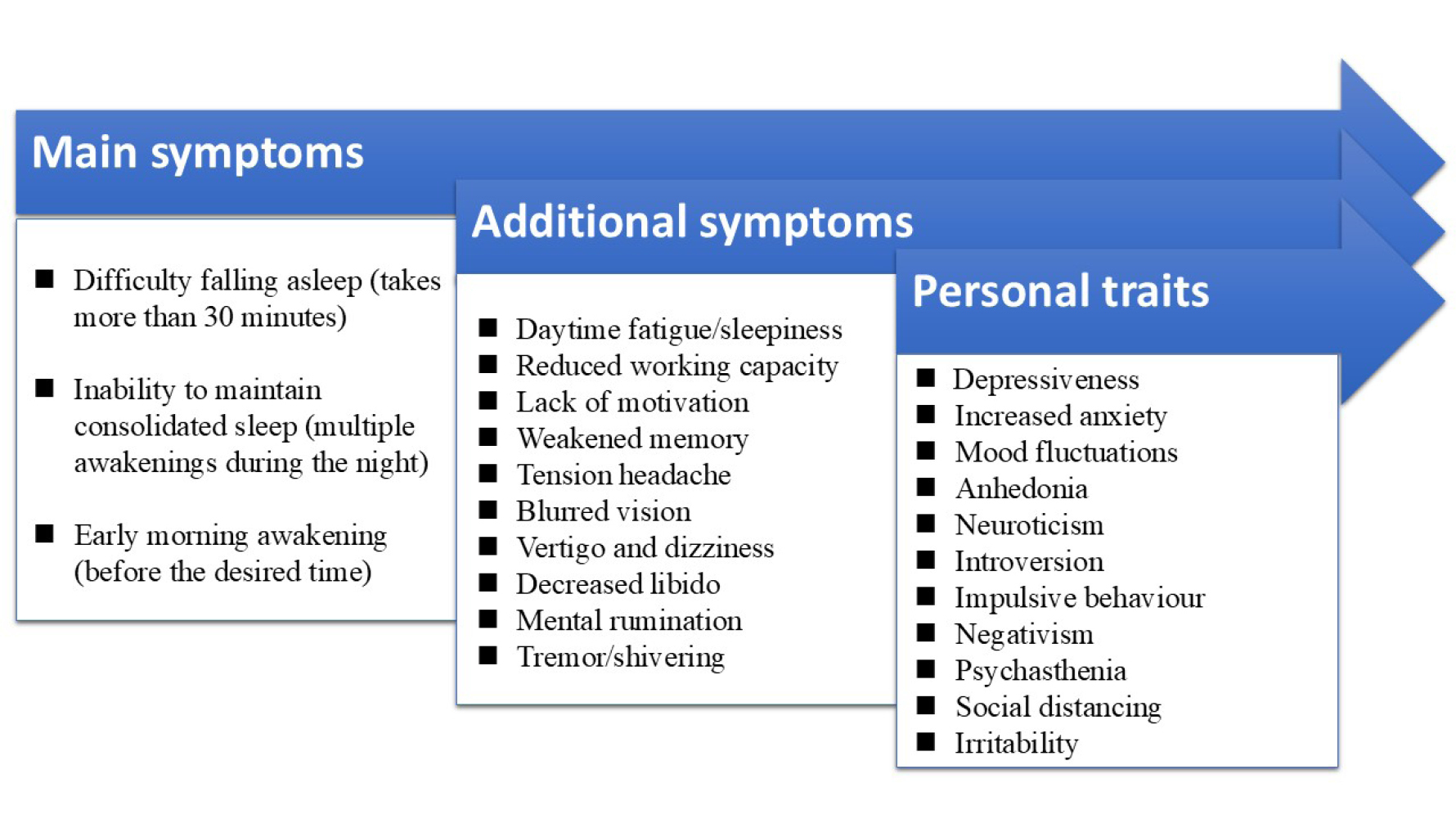 Main symptoms

■ Difficulty falling asleep (takes more than 30 minutes)

■ Inability to maintain consolidated sleep (multiple awakenings during the night)

■ Early morning awakening (before the desired time)

Additional symptoms

■ Daytime fatigue/sleepiness
■ Reduced working capacity
■ Lack of motivation
■ Weakened memory
■ Tension headache
■ Blurred vision
■ Vertigo and dizziness
■ Decreased libido
■ Mental rumination
■ Tremor/shivering

Personal traits

■ Depressiveness
■ Increased anxiety
■ Mood fluctuations
■ Anhedonia
■ Neuroticism
■ Introversion
■ Impulsive behaviour
■ Negativism
■ Psychasthenia
■ Social distancing
■ Irritability